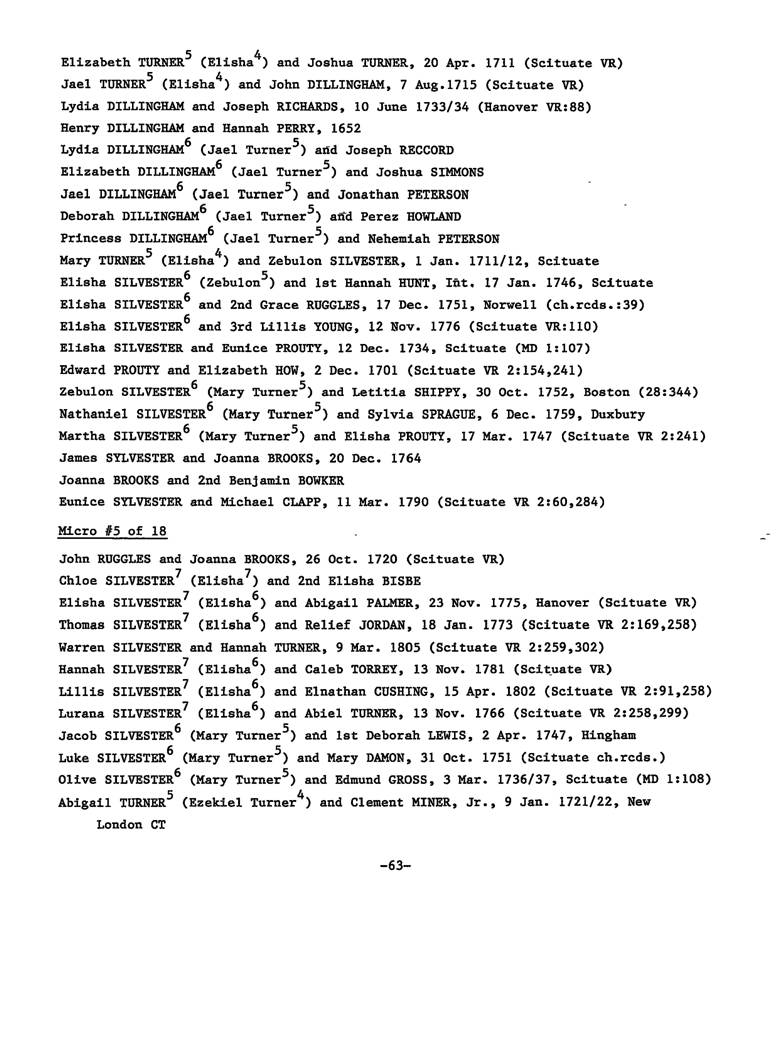 Elizabeth TURNER$^5$ (Elisha$^4$) and Joshua TURNER, 20 Apr. 1711 (Scituate VR)
Jael TURNER$^5$ (Elisha$^4$) and John DILLINGHAM, 7 Aug.1715 (Scituate VR)
Lydia DILLINGHAM and Joseph RICHARDS, 10 June 1733/34 (Hanover VR:88)
Henry DILLINGHAM and Hannah PERRY, 1652
Lydia DILLINGHAM$^6$ (Jael Turner$^5$) and Joseph RECCORD
Elizabeth DILLINGHAM$^6$ (Jael Turner$^5$) and Joshua SIMMONS
Jael DILLINGHAM$^6$ (Jael Turner$^5$) and Jonathan PETERSON
Deborah DILLINGHAM$^6$ (Jael Turner$^5$) and Perez HOWLAND
Princess DILLINGHAM$^6$ (Jael Turner$^5$) and Nehemiah PETERSON
Mary TURNER$^5$ (Elisha$^4$) and Zebulon SILVESTER, 1 Jan. 1711/12, Scituate
Elisha SILVESTER$^6$ (Zebulon$^5$) and 1st Hannah HUNT, Int. 17 Jan. 1746, Scituate
Elisha SILVESTER$^6$ and 2nd Grace RUGGLES, 17 Dec. 1751, Norwell (ch.rcds.:39)
Elisha SILVESTER$^6$ and 3rd Lillis YOUNG, 12 Nov. 1776 (Scituate VR:110)
Elisha SILVESTER and Eunice PROUTY, 12 Dec. 1734, Scituate (MD 1:107)
Edward PROUTY and Elizabeth HOW, 2 Dec. 1701 (Scituate VR 2:154,241)
Zebulon SILVESTER$^6$ (Mary Turner$^5$) and Letitia SHIPPY, 30 Oct. 1752, Boston (28:344)
Nathaniel SILVESTER$^6$ (Mary Turner$^5$) and Sylvia SPRAGUE, 6 Dec. 1759, Duxbury
Martha SILVESTER$^6$ (Mary Turner$^5$) and Elisha PROUTY, 17 Mar. 1747 (Scituate VR 2:241)
James SYLVESTER and Joanna BROOKS, 20 Dec. 1764
Joanna BROOKS and 2nd Benjamin BOWKER
Eunice SYLVESTER and Michael CLAPP, 11 Mar. 1790 (Scituate VR 2:60,284)

Micro #5 of 18

John RUGGLES and Joanna BROOKS, 26 Oct. 1720 (Scituate VR)
Chloe SILVESTER$^7$ (Elisha$^7$) and 2nd Elisha BISBE
Elisha SILVESTER$^7$ (Elisha$^6$) and Abigail PALMER, 23 Nov. 1775, Hanover (Scituate VR)
Thomas SILVESTER$^7$ (Elisha$^6$) and Relief JORDAN, 18 Jan. 1773 (Scituate VR 2:169,258)
Warren SILVESTER and Hannah TURNER, 9 Mar. 1805 (Scituate VR 2:259,302)
Hannah SILVESTER$^7$ (Elisha$^6$) and Caleb TORREY, 13 Nov. 1781 (Scituate VR)
Lillis SILVESTER$^7$ (Elisha$^6$) and Elnathan CUSHING, 15 Apr. 1802 (Scituate VR 2:91,258)
Lurana SILVESTER$^7$ (Elisha$^6$) and Abiel TURNER, 13 Nov. 1766 (Scituate VR 2:258,299)
Jacob SILVESTER$^6$ (Mary Turner$^5$) and 1st Deborah LEWIS, 2 Apr. 1747, Hingham
Luke SILVESTER$^6$ (Mary Turner$^5$) and Mary DAMON, 31 Oct. 1751 (Scituate ch.rcds.)
Olive SILVESTER$^6$ (Mary Turner$^5$) and Edmund GROSS, 3 Mar. 1736/37, Scituate (MD 1:108)
Abigail TURNER$^5$ (Ezekiel Turner$^4$) and Clement MINER, Jr., 9 Jan. 1721/22, New London CT

-63-